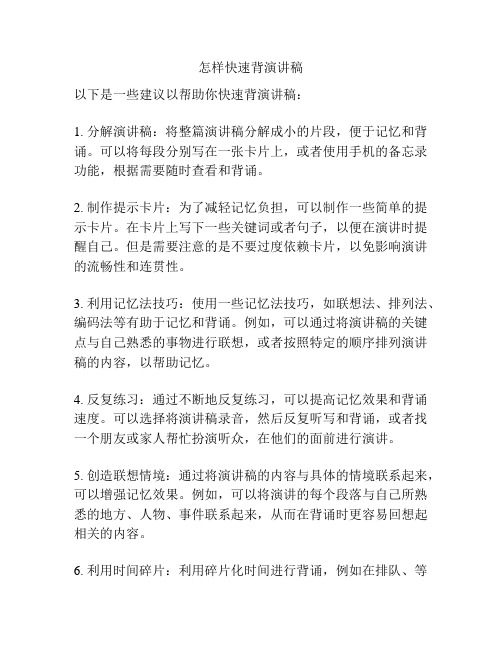 怎样快速背演讲稿

以下是一些建议以帮助你快速背演讲稿：

1. 分解演讲稿：将整篇演讲稿分解成小的片段，便于记忆和背诵。可以将每段分别写在一张卡片上，或者使用手机的备忘录功能，根据需要随时查看和背诵。

2. 制作提示卡片：为了减轻记忆负担，可以制作一些简单的提示卡片。在卡片上写下一些关键词或者句子，以便在演讲时提醒自己。但是需要注意的是不要过度依赖卡片，以免影响演讲的流畅性和连贯性。

3. 利用记忆法技巧：使用一些记忆法技巧，如联想法、排列法、编码法等有助于记忆和背诵。例如，可以通过将演讲稿的关键点与自己熟悉的事物进行联想，或者按照特定的顺序排列演讲稿的内容，以帮助记忆。

4. 反复练习：通过不断地反复练习，可以提高记忆效果和背诵速度。可以选择将演讲稿录音，然后反复听写和背诵，或者找一个朋友或家人帮忙扮演听众，在他们的面前进行演讲。

5. 创造联想情境：通过将演讲稿的内容与具体的情境联系起来，可以增强记忆效果。例如，可以将演讲的每个段落与自己所熟悉的地方、人物、事件联系起来，从而在背诵时更容易回想起相关的内容。

6. 利用时间碎片：利用碎片化时间进行背诵，例如在排队、等